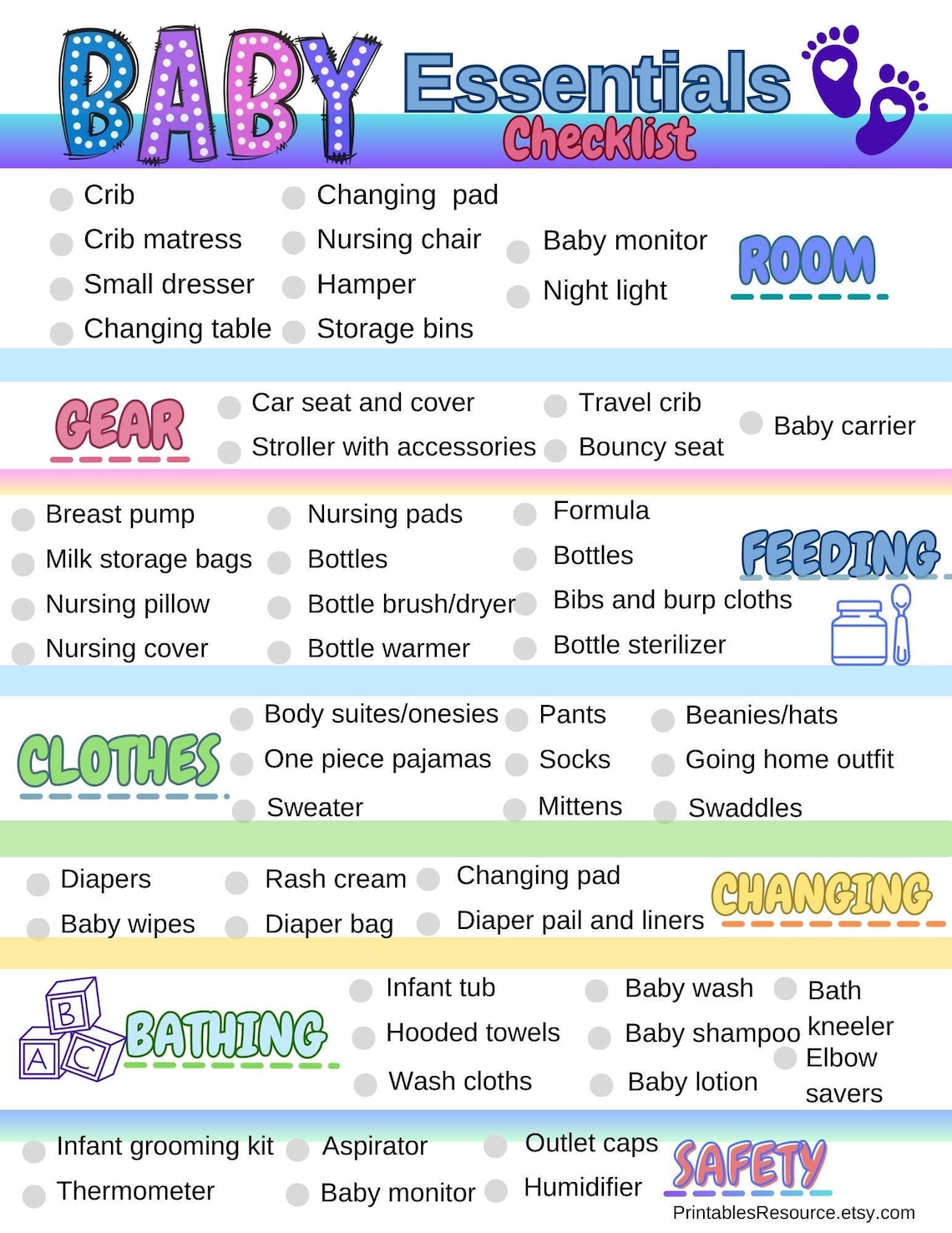 BABY Essentials Checklist

Crib
Crib matress
Small dresser
Changing table

Changing pad
Nursing chair
Hamper
Storage bins

Baby monitor
Night light

ROOM

GEAR

Car seat and cover
Stroller with accessories

Travel crib
Bouncy seat

Baby carrier

Breast pump
Milk storage bags
Nursing pillow
Nursing cover

Nursing pads
Bottles
Bottle brush/dryer
Bottle warmer

Formula
Bottles
Bibs and burp cloths
Bottle sterilizer

FEEDING

CLOTHES

Body suites/onesies
One piece pajamas
Sweater

Pants
Socks
Mittens

Beanies/hats
Going home outfit
Swaddles

Diapers
Baby wipes

Rash cream
Diaper bag

Changing pad
Diaper pail and liners

CHANGING

B A C

BATHING

Infant tub
Hooded towels
Wash cloths

Baby wash
Baby shampoo
Baby lotion

Bath kneeler
Elbow savers

Infant grooming kit
Thermometer

Aspirator
Baby monitor

Outlet caps
Humidifier

SAFETY

PrintablesResource.etsy.com